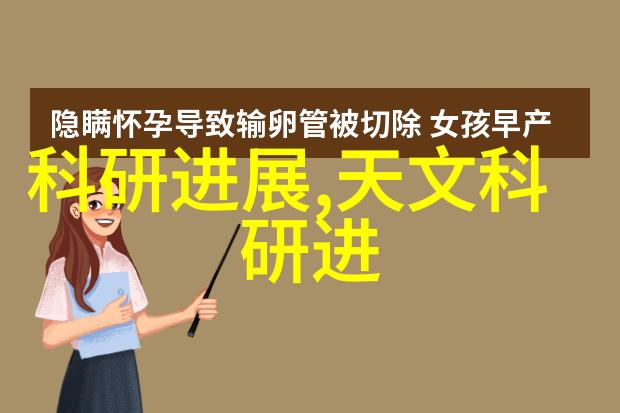 隐瞒怀孕导致输卵管被切除 女孩早产

科研进展,天文科研进